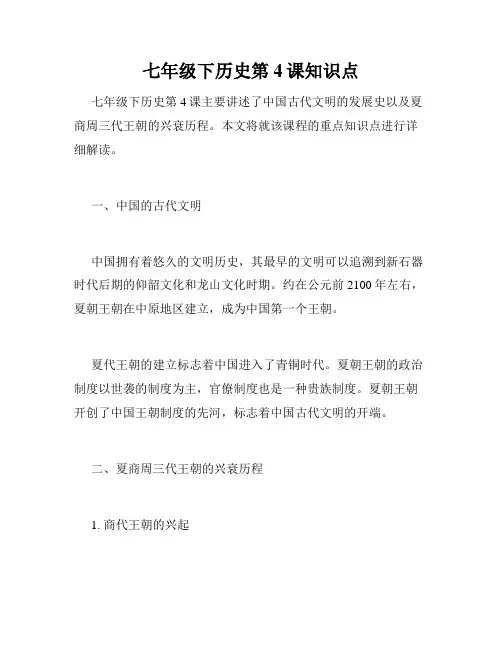 七年级下历史第 4 课知识点

七年级下历史第 4 课主要讲述了中国古代文明的发展史以及夏商周三代王朝的兴衰历程。本文将就该课程的重点知识点进行详细解读。

一、中国的古代文明

中国拥有着悠久的文明历史，其最早的文明可以追溯到新石器时代后期的仰韶文化和龙山文化时期。约在公元前 2100 年左右，夏朝王朝在中原地区建立，成为中国第一个王朝。

夏代王朝的建立标志着中国进入了青铜时代。夏朝王朝的政治制度以世袭的制度为主，官僚制度也是一种贵族制度。夏朝王朝开创了中国王朝制度的先河，标志着中国古代文明的开端。

二、夏商周三代王朝的兴衰历程

1. 商代王朝的兴起